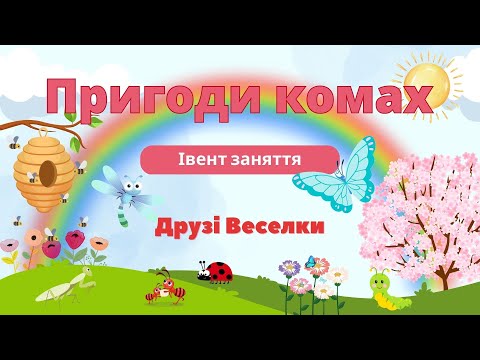 Пригоди комах

Івент заняття

Друзі Веселки